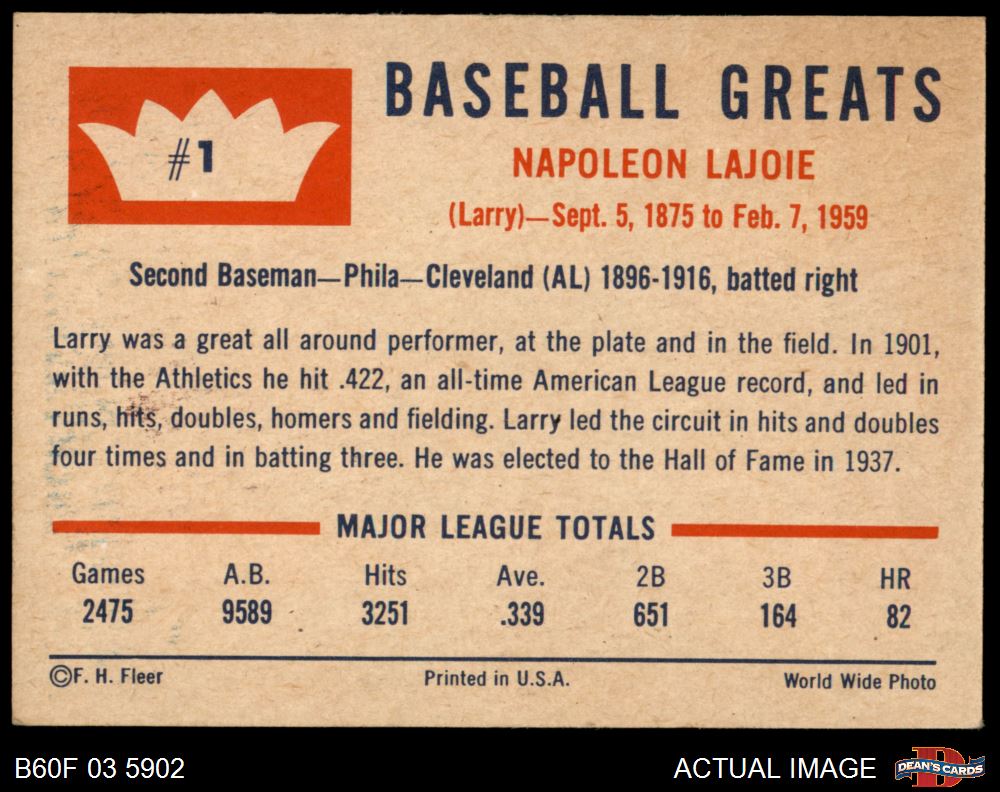 #1

BASEBALL GREATS

NAPOLEON LAJOIE

(Larry)—Sept. 5, 1875 to Feb. 7, 1959

Second Baseman—Phila—Cleveland (AL) 1896-1916, batted right

Larry was a great all around performer, at the plate and in the field. In 1901, with the Athletics he hit .422, an all-time American League record, and led in runs, hits, doubles, homers and fielding. Larry led the circuit in hits and doubles four times and in batting three. He was elected to the Hall of Fame in 1937.

MAJOR LEAGUE TOTALS

| Games | A.B. | Hits | Ave. | 2B | 3B | HR |
|---|---|---|---|---|---|---|
| 2475 | 9589 | 3251 | .339 | 651 | 164 | 82 |

©F. H. Fleer

Printed in U.S.A.

World Wide Photo

B60F 03 5902

ACTUAL IMAGE

DEAN'S CARDS